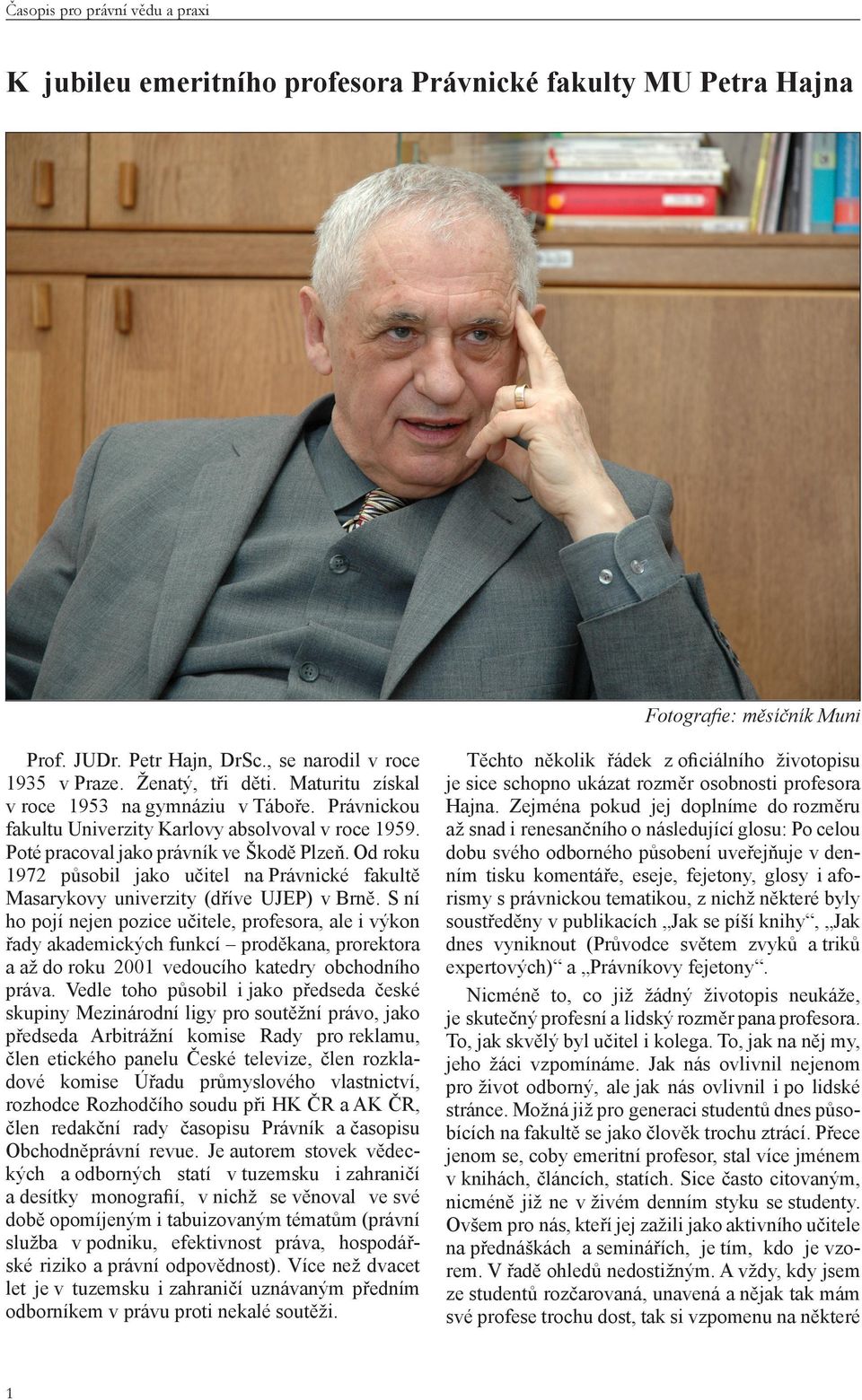 Časopis pro právní vědu a praxi

K jubileu emeritního profesora Právnické fakulty MU Petra Hajna

Fotografie: měsíčník Muni

Prof. JUDr. Petr Hajn, DrSc., se narodil v roce 1935 v Praze. Ženatý, tři děti. Maturitu získal v roce 1953 na gymnáziu v Táboře. Právnickou fakultu Univerzity Karlovy absolvoval v roce 1959. Poté pracoval jako právník ve Škodě Plzeň. Od roku 1972 působil jako učitel na Právnické fakultě Masarykovy univerzity (dříve UJEP) v Brně. S ní ho pojí nejen pozice učitele, profesora, ale i výkon řady akademických funkcí – proděkana, prorektora a až do roku 2001 vedoucího katedry obchodního práva. Vedle toho působil i jako předseda české skupiny Mezinárodní ligy pro soutěžní právo, jako předseda Arbitrážní komise Rady pro reklamu, člen etického panelu České televize, člen rozkladové komise Úřadu průmyslového vlastnictví, rozhodce Rozhodčího soudu při HK ČR a AK ČR, člen redakční rady časopisu Právník a časopisu Obchodněprávní revue. Je autorem stovek vědeckých a odborných statí v tuzemsku i zahraničí a desítky monografií, v nichž se věnoval ve své době opomíjeným i tabuizovaným tématům (právní služba v podniku, efektivnost práva, hospodářské riziko a právní odpovědnost). Více než dvacet let je v tuzemsku i zahraničí uznávaným předním odborníkem v právu proti nekalé soutěži.

Těchto několik řádek z oficiálního životopisu je sice schopno ukázat rozměr osobnosti profesora Hajna. Zejména pokud jej doplníme do rozměru až snad i renesančního o následující glosu: Po celou dobu svého odborného působení uveřejňuje v denním tisku komentáře, eseje, fejetony, glosy i aforismy s právnickou tematikou, z nichž některé byly soustředěny v publikacích „Jak se píší knihy“, „Jak dnes vyniknout (Průvodce světem zvyků a triků expertových)“ a „Právníkovy fejetony“.

Nicméně to, co již žádný životopis neukáže, je skutečný profesní a lidský rozměr pana profesora. To, jak skvělý byl učitel i kolega. To, jak na něj my, jeho žáci vzpomínáme. Jak nás ovlivnil nejenom pro život odborný, ale jak nás ovlivnil i po lidské stránce. Možná již pro generaci studentů dnes působících na fakultě se jako člověk trochu ztrácí. Přece jenom se, coby emeritní profesor, stal více jménem v knihách, článcích, statích. Sice často citovaným, nicméně již ne v živém denním styku se studenty. Ovšem pro nás, kteří jej zažili jako aktivního učitele na přednáškách a seminářích, je tím, kdo je vzorem. V řadě ohledů nedostižným. A vždy, kdy jsem ze studentů rozčarovaná, unavená a nějak tak mám své profese trochu dost, tak si vzpomenu na některé

1